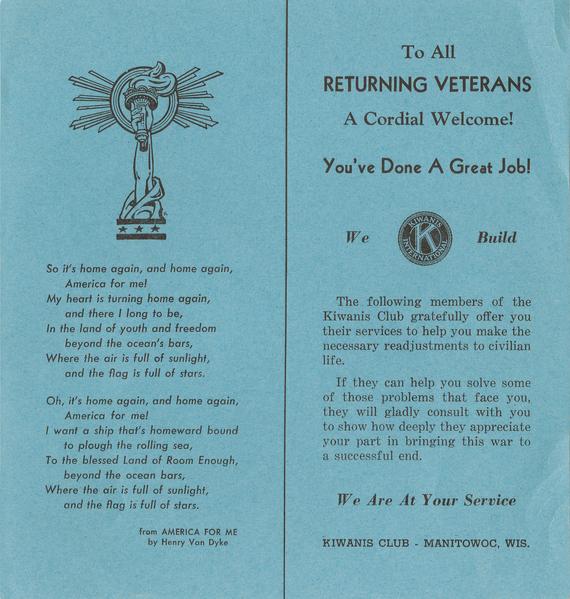 So it's home again, and home again,
America for me!
My heart is turning home again,
and there I long to be,
In the land of youth and freedom
beyond the ocean's bars,
Where the air is full of sunlight,
and the flag is full of stars.

Oh, it's home again, and home again,
America for me!
I want a ship that's homeward bound
to plough the rolling sea,
To the blessed Land of Room Enough,
beyond the ocean bars,
Where the air is full of sunlight,
and the flag is full of stars.

from AMERICA FOR ME
by Henry Van Dyke

To All

RETURNING VETERANS

A Cordial Welcome!

You've Done A Great Job!

We KIWANIS INTERNATIONAL K Build

The following members of the Kiwanis Club gratefully offer you their services to help you make the necessary readjustments to civilian life.

If they can help you solve some of those problems that face you, they will gladly consult with you to show how deeply they appreciate your part in bringing this war to a successful end.

We Are At Your Service

KIWANIS CLUB - MANITOWOC, WIS.